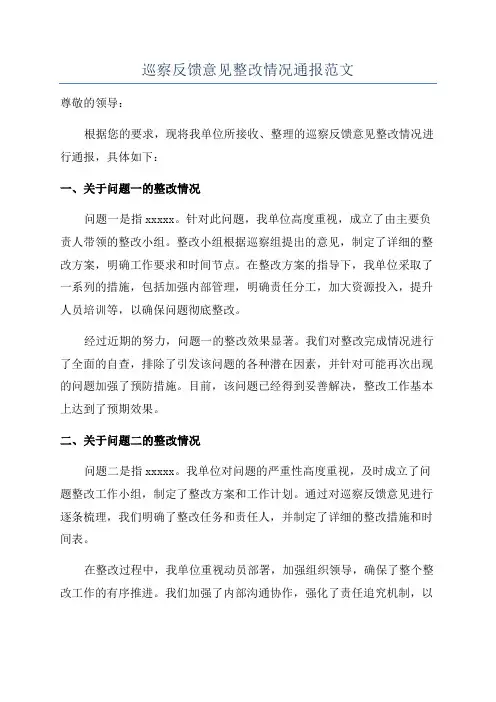 巡察反馈意见整改情况通报范文

尊敬的领导：

根据您的要求，现将我单位所接收、整理的巡察反馈意见整改情况进行通报，具体如下：

一、关于问题一的整改情况

问题一是指 xxxxx。针对此问题，我单位高度重视，成立了由主要负责人带领的整改小组。整改小组根据巡察组提出的意见，制定了详细的整改方案，明确工作要求和时间节点。在整改方案的指导下，我单位采取了一系列的措施，包括加强内部管理，明确责任分工，加大资源投入，提升人员培训等，以确保问题彻底整改。

经过近期的努力，问题一的整改效果显著。我们对整改完成情况进行了全面的自查，排除了引发该问题的各种潜在因素，并针对可能再次出现的问题加强了预防措施。目前，该问题已经得到妥善解决，整改工作基本上达到了预期效果。

二、关于问题二的整改情况

问题二是指 xxxxx。我单位对问题的严重性高度重视，及时成立了问题整改工作小组，制定了整改方案和工作计划。通过对巡察反馈意见进行逐条梳理，我们明确了整改任务和责任人，并制定了详细的整改措施和时间表。

在整改过程中，我单位重视动员部署，加强组织领导，确保了整个整改工作的有序推进。我们加强了内部沟通协作，强化了责任追究机制，以